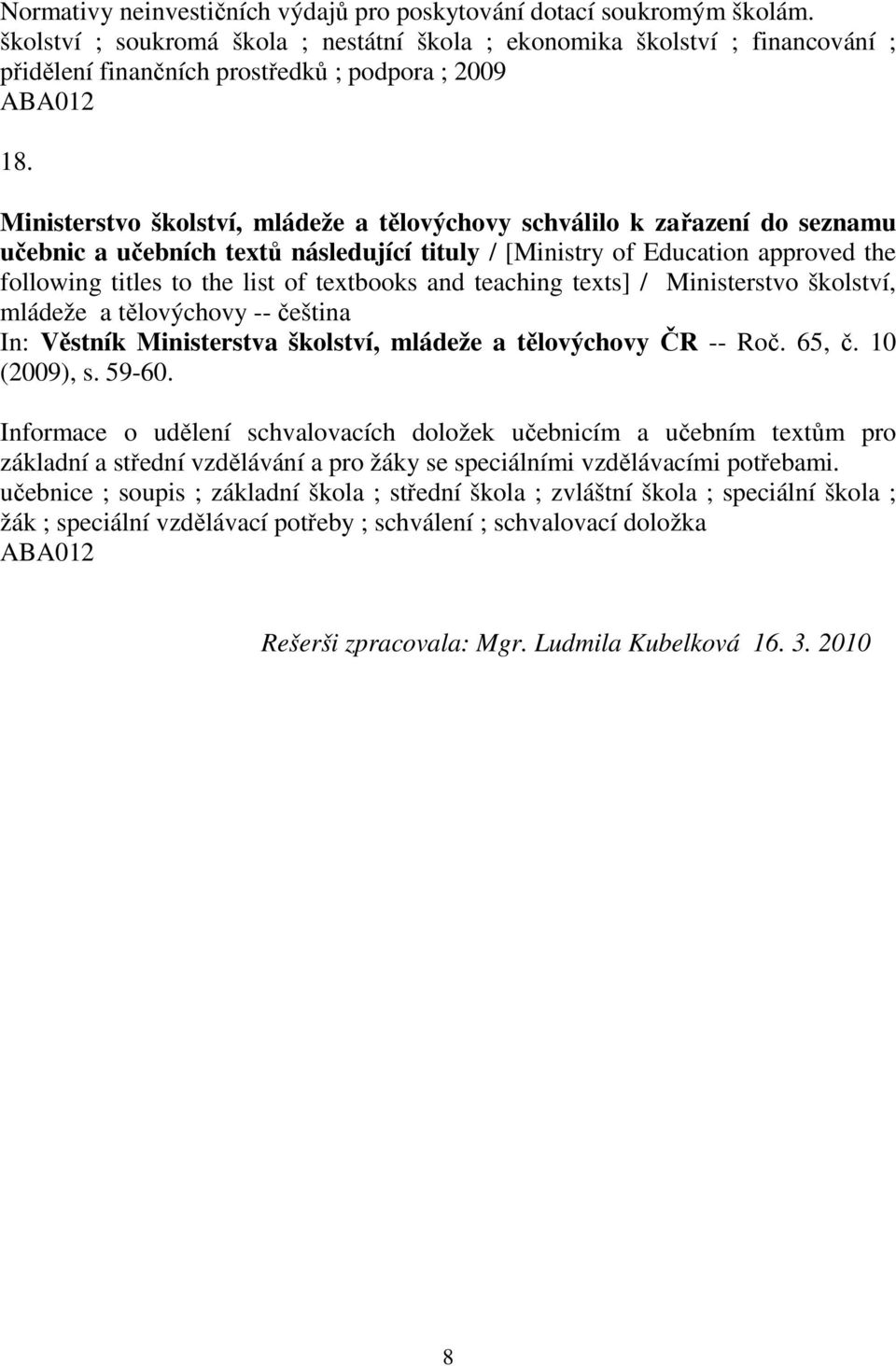 Normativy neinvestičních výdajů pro poskytování dotací soukromým školám.
školství ; soukromá škola ; nestátní škola ; ekonomika školství ; financování ; přidělení finančních prostředků ; podpora ; 2009
ABA012

18.

Ministerstvo školství, mládeže a tělovýchovy schválilo k zařazení do seznamu učebnic a učebních textů následující tituly / [Ministry of Education approved the following titles to the list of textbooks and teaching texts] / Ministerstvo školství, mládeže a tělovýchovy -- čeština
In: Věstník Ministerstva školství, mládeže a tělovýchovy ČR -- Roč. 65, č. 10 (2009), s. 59-60.

Informace o udělení schvalovacích doložek učebnicím a učebním textům pro základní a střední vzdělávání a pro žáky se speciálními vzdělávacími potřebami.
učebnice ; soupis ; základní škola ; střední škola ; zvláštní škola ; speciální škola ; žák ; speciální vzdělávací potřeby ; schválení ; schvalovací doložka
ABA012

Rešerši zpracovala: Mgr. Ludmila Kubelková 16. 3. 2010

8